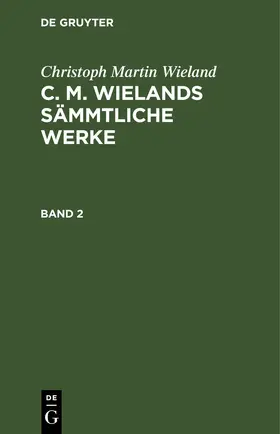 DE GRUYTER

Christoph Martin Wieland
C. M. WIELANDS SÄMMTLICHE WERKE

BAND 2

DE
G